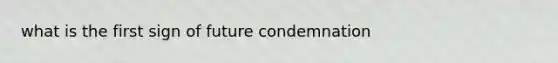 what is the first sign of future condemnation